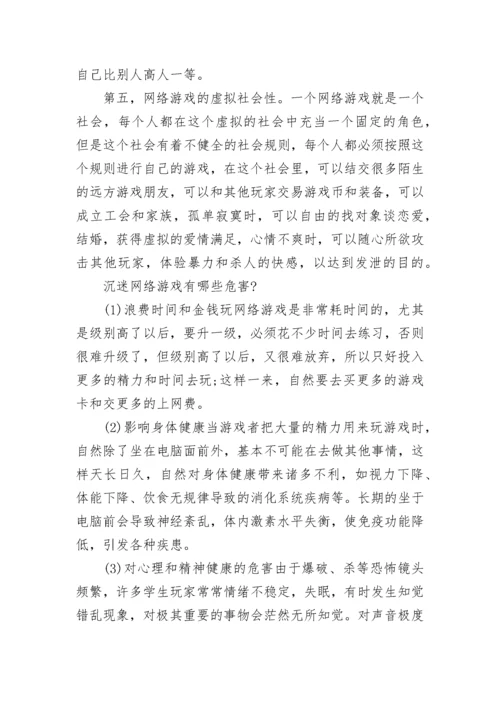 自己比别人高人一等。

第五，网络游戏的虚拟社会性。一个网络游戏就是一个社会，每个人都在这个虚拟的社会中充当一个固定的角色，但是这个社会有着不健全的社会规则，每个人都必须按照这个规则进行自己的游戏，在这个社会里，可以结交很多陌生的远方游戏朋友，可以和其他玩家交易游戏币和装备，可以成立工会和家族，孤单寂寞时，可以自由的找对象谈恋爱，结婚，获得虚拟的爱情满足，心情不爽时，可以随心所欲攻击其他玩家，体验暴力和杀人的快感，以达到发泄的目的。

沉迷网络游戏有哪些危害?

(1)浪费时间和金钱玩网络游戏是非常耗时间的，尤其是级别高了以后，要升一级，必须花不少时间去练习，否则很难升级了，但级别高了以后，又很难放弃，所以只好投入更多的精力和时间去玩;这样一来，自然要去买更多的游戏卡和交更多的上网费。

(2)影响身体健康当游戏者把大量的精力用来玩游戏时，自然除了坐在电脑面前外，基本不可能在去做其他事情，这样天长日久，自然对身体健康带来诸多不利，如视力下降、体能下降、饮食无规律导致的消化系统疾病等。长期的坐于电脑前会导致神经紊乱，体内激素水平失衡，使免疫功能降低，引发各种疾患。

(3)对心理和精神健康的危害由于爆破、杀等恐怖镜头频繁，许多学生玩家常常情绪不稳定，失眠，有时发生知觉错乱现象，对极其重要的事物会茫然无所知觉。对声音极度